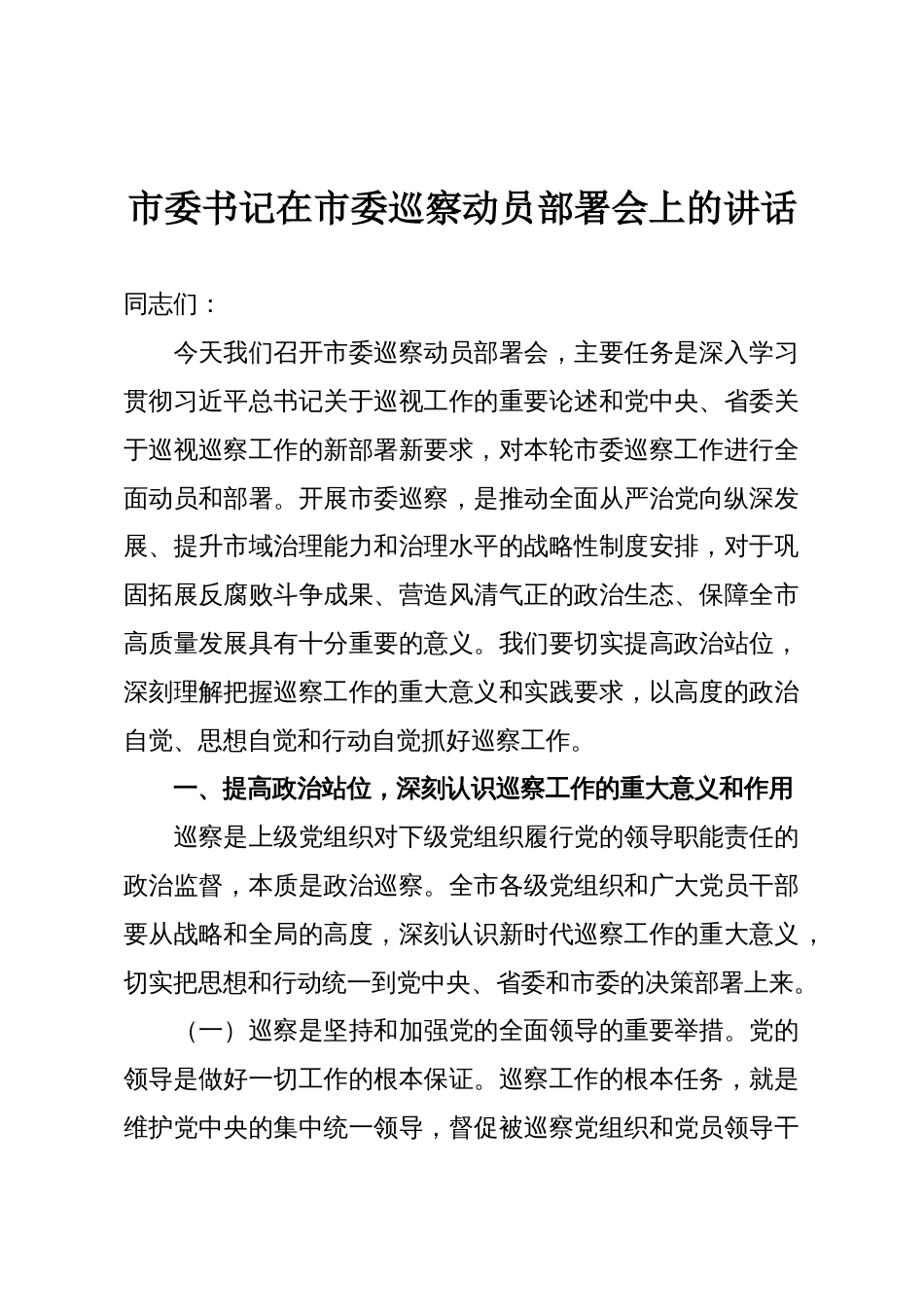 市委书记在市委巡察动员部署会上的讲话

同志们：

今天我们召开市委巡察动员部署会，主要任务是深入学习贯彻习近平总书记关于巡视工作的重要论述和党中央、省委关于巡视巡察工作的新部署新要求，对本轮市委巡察工作进行全面动员和部署。开展市委巡察，是推动全面从严治党向纵深发展、提升市域治理能力和治理水平的战略性制度安排，对于巩固拓展反腐败斗争成果、营造风清气正的政治生态、保障全市高质量发展具有十分重要的意义。我们要切实提高政治站位，深刻理解把握巡察工作的重大意义和实践要求，以高度的政治自觉、思想自觉和行动自觉抓好巡察工作。

一、提高政治站位，深刻认识巡察工作的重大意义和作用

巡察是上级党组织对下级党组织履行党的领导职能责任的政治监督，本质是政治巡察。全市各级党组织和广大党员干部要从战略和全局的高度，深刻认识新时代巡察工作的重大意义，切实把思想和行动统一到党中央、省委和市委的决策部署上来。

（一）巡察是坚持和加强党的全面领导的重要举措。党的领导是做好一切工作的根本保证。巡察工作的根本任务，就是维护党中央的集中统一领导，督促被巡察党组织和党员领导干